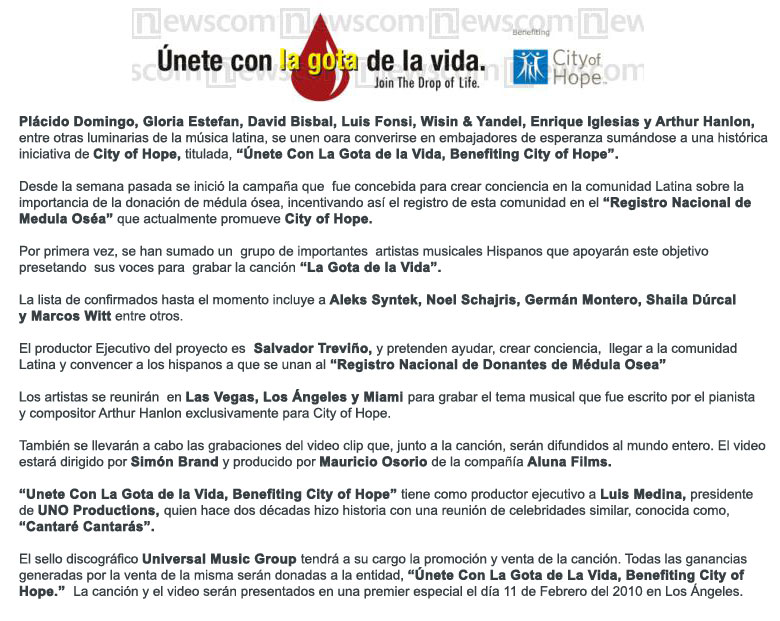 newscom newscom newscom new

Únete con la gota de la vida.
Join The Drop of Life.

Benefiting
City of Hope

Plácido Domingo, Gloria Estefan, David Bisbal, Luis Fonsi, Wisin & Yandel, Enrique Iglesias y Arthur Hanlon, entre otras luminarias de la música latina, se unen oara converirse en embajadores de esperanza sumándose a una histórica iniciativa de City of Hope, titulada, "Únete Con La Gota de la Vida, Benefiting City of Hope".

Desde la semana pasada se inició la campaña que fue concebida para crear conciencia en la comunidad Latina sobre la importancia de la donación de médula ósea, incentivando así el registro de esta comunidad en el "Registro Nacional de Medula Oséa" que actualmente promueve City of Hope.

Por primera vez, se han sumado un grupo de importantes artistas musicales Hispanos que apoyarán este objetivo presetando sus voces para grabar la canción "La Gota de la Vida".

La lista de confirmados hasta el momento incluye a Aleks Syntek, Noel Schajris, Germán Montero, Shaila Dúrcal y Marcos Witt entre otros.

El productor Ejecutivo del proyecto es Salvador Treviño, y pretenden ayudar, crear conciencia, llegar a la comunidad Latina y convencer a los hispanos a que se unan al "Registro Nacional de Donantes de Médula Osea"

Los artistas se reunirán en Las Vegas, Los Ángeles y Miami para grabar el tema musical que fue escrito por el pianista y compositor Arthur Hanlon exclusivamente para City of Hope.

También se llevarán a cabo las grabaciones del video clip que, junto a la canción, serán difundidos al mundo entero. El video estará dirigido por Simón Brand y producido por Mauricio Osorio de la compañía Aluna Films.

"Unete Con La Gota de la Vida, Benefiting City of Hope" tiene como productor ejecutivo a Luis Medina, presidente de UNO Productions, quien hace dos décadas hizo historia con una reunión de celebridades similar, conocida como, "Cantaré Cantarás".

El sello discográfico Universal Music Group tendrá a su cargo la promoción y venta de la canción. Todas las ganancias generadas por la venta de la misma serán donadas a la entidad, "Únete Con La Gota de La Vida, Benefiting City of Hope." La canción y el video serán presentados en una premier especial el día 11 de Febrero del 2010 en Los Ángeles.